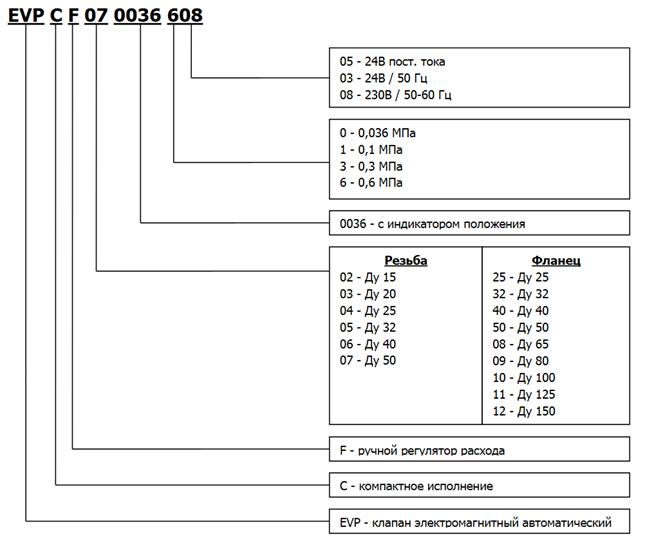 EVP C F 07 0036 608

05 - 24В пост. тока
03 - 24В / 50 Гц
08 - 230В / 50-60 Гц

0 - 0,036 МПа
1 - 0,1 МПа
3 - 0,3 МПа
6 - 0,6 МПа

0036 - с индикатором положения

| Резьба | Фланец |
|---|---|
| 02 - Ду 15 | 25 - Ду 25 |
| 03 - Ду 20 | 32 - Ду 32 |
| 04 - Ду 25 | 40 - Ду 40 |
| 05 - Ду 32 | 50 - Ду 50 |
| 06 - Ду 40 | 08 - Ду 65 |
| 07 - Ду 50 | 09 - Ду 80 |
| | 10 - Ду 100 |
| | 11 - Ду 125 |
| | 12 - Ду 150 |

F - ручной регулятор расхода

C - компактное исполнение

EVP - клапан электромагнитный автоматический